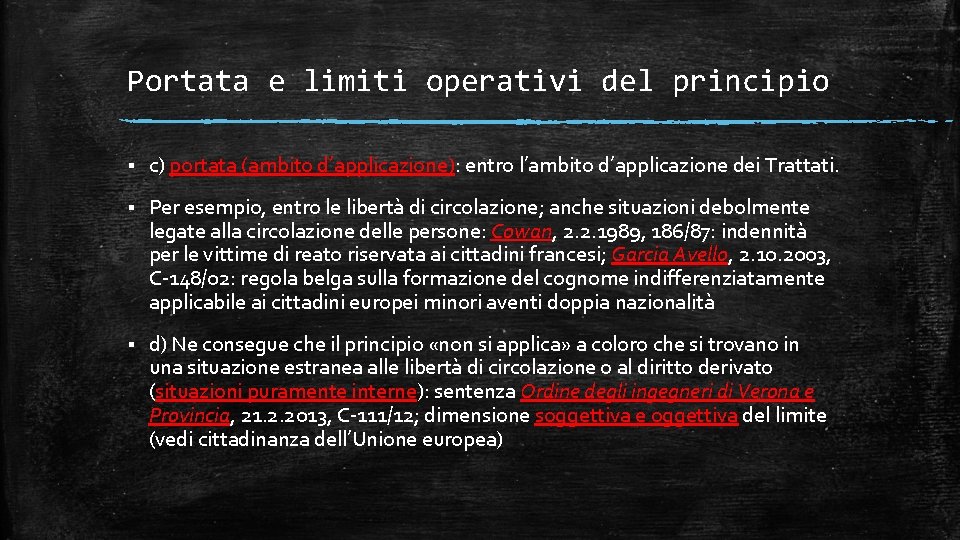 Portata e limiti operativi del principio

▪ c) portata (ambito d'applicazione): entro l'ambito d'applicazione dei Trattati.

▪ Per esempio, entro le libertà di circolazione; anche situazioni debolmente legate alla circolazione delle persone: Cowan, 2.2.1989, 186/87: indennità per le vittime di reato riservata ai cittadini francesi; Garcia Avello, 2.10.2003, C-148/02: regola belga sulla formazione del cognome indifferenziatamente applicabile ai cittadini europei minori aventi doppia nazionalità

▪ d) Ne consegue che il principio «non si applica» a coloro che si trovano in una situazione estranea alle libertà di circolazione o al diritto derivato (situazioni puramente interne): sentenza Ordine degli ingegneri di Verona e Provincia, 21.2.2013, C-111/12; dimensione soggettiva e oggettiva del limite (vedi cittadinanza dell'Unione europea)